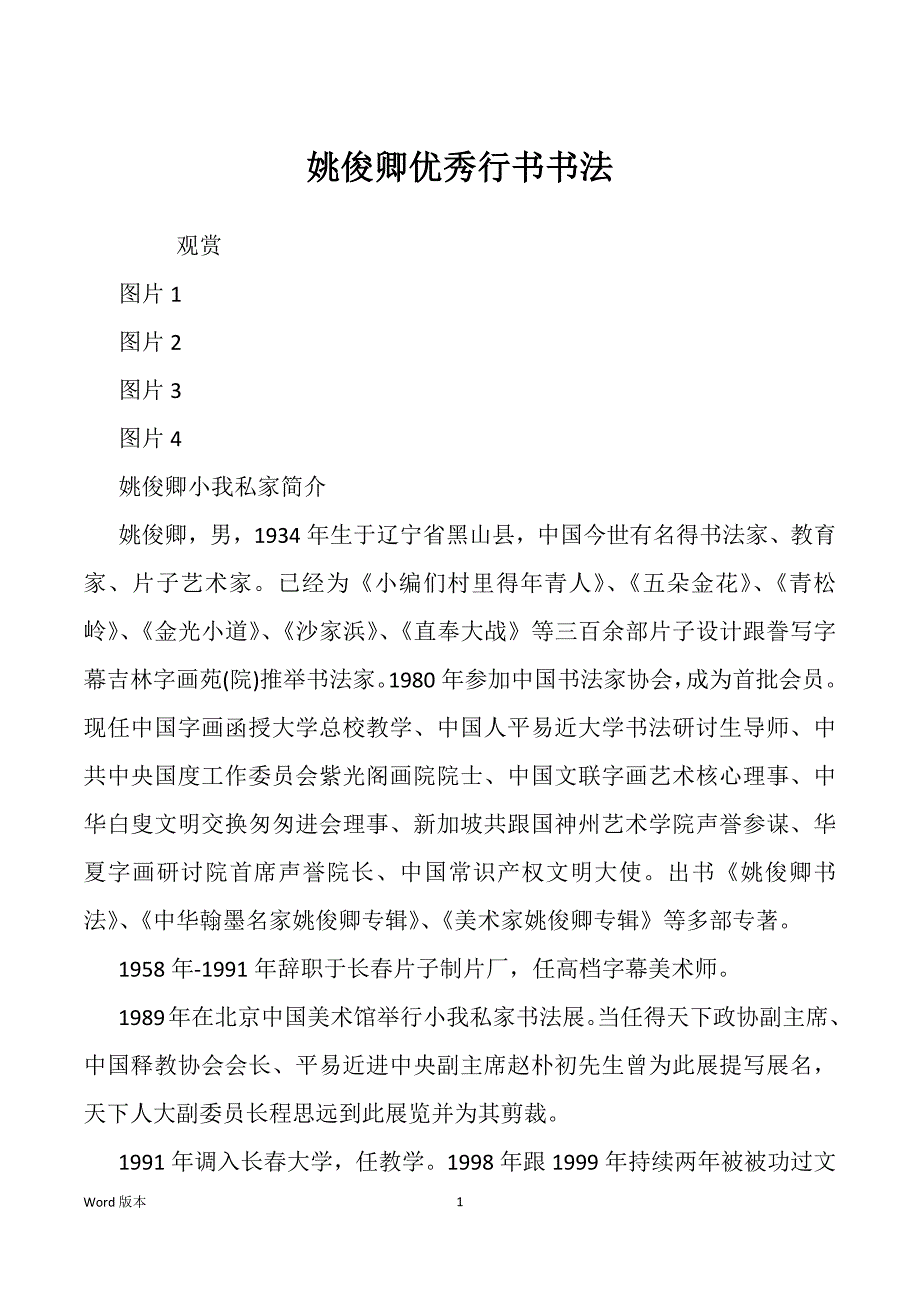 姚俊卿优秀行书书法

观赏

图片 1

图片 2

图片 3

图片 4

姚俊卿小我私家简介

姚俊卿，男，1934 年生于辽宁省黑山县，中国今世有名得书法家、教育家、片子艺术家。已经为《小编们村里得年青人》、《五朵金花》、《青松岭》、《金光小道》、《沙家浜》、《直奉大战》等三百余部片子设计跟誊写字幕吉林字画苑(院)推举书法家。1980 年参加中国书法家协会，成为首批会员。现任中国字画函授大学总校教学、中国人平易近大学书法研讨生导师、中共中央国度工作委员会紫光阁画院院士、中国文联字画艺术核心理事、中华白叟文明交换匆匆进会理事、新加坡共跟国神州艺术学院声誉参谋、华夏字画研讨院首席声誉院长、中国常识产权文明大使。出书《姚俊卿书法》、《中华翰墨名家姚俊卿专辑》、《美术家姚俊卿专辑》等多部专著。

1958 年-1991 年辞职于长春片子制片厂，任高档字幕美术师。

1989 年在北京中国美术馆举行小我私家书法展。当任得天下政协副主席、中国释教协会会长、平易近进中央副主席赵朴初先生曾为此展提写展名，天下人大副委员长程思远到此展览并为其剪裁。

1991 年调入长春大学，任教学。1998 年跟 1999 年持续两年被被功过文

Word 版本 1